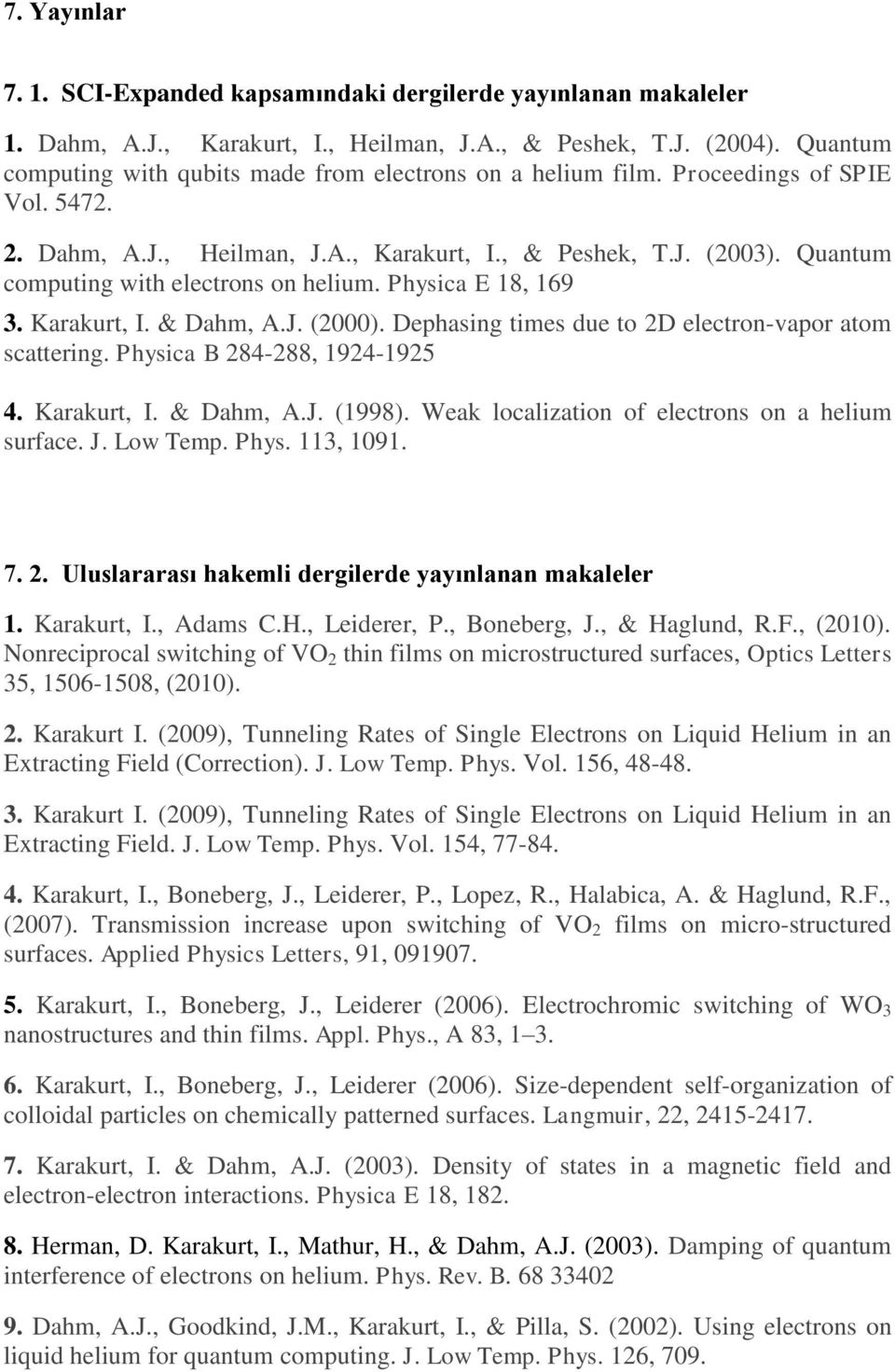 7. Yayınlar

7. 1. SCI-Expanded kapsamındaki dergilerde yayınlanan makaleler

1. Dahm, A.J., Karakurt, I., Heilman, J.A., & Peshek, T.J. (2004). Quantum computing with qubits made from electrons on a helium film. Proceedings of SPIE Vol. 5472.

2. Dahm, A.J., Heilman, J.A., Karakurt, I., & Peshek, T.J. (2003). Quantum computing with electrons on helium. Physica E 18, 169

3. Karakurt, I. & Dahm, A.J. (2000). Dephasing times due to 2D electron-vapor atom scattering. Physica B 284-288, 1924-1925

4. Karakurt, I. & Dahm, A.J. (1998). Weak localization of electrons on a helium surface. J. Low Temp. Phys. 113, 1091.

7. 2. Uluslararası hakemli dergilerde yayınlanan makaleler

1. Karakurt, I., Adams C.H., Leiderer, P., Boneberg, J., & Haglund, R.F., (2010). Nonreciprocal switching of $VO_2$ thin films on microstructured surfaces, Optics Letters 35, 1506-1508, (2010).

2. Karakurt I. (2009), Tunneling Rates of Single Electrons on Liquid Helium in an Extracting Field (Correction). J. Low Temp. Phys. Vol. 156, 48-48.

3. Karakurt I. (2009), Tunneling Rates of Single Electrons on Liquid Helium in an Extracting Field. J. Low Temp. Phys. Vol. 154, 77-84.

4. Karakurt, I., Boneberg, J., Leiderer, P., Lopez, R., Halabica, A. & Haglund, R.F., (2007). Transmission increase upon switching of $VO_2$ films on micro-structured surfaces. Applied Physics Letters, 91, 091907.

5. Karakurt, I., Boneberg, J., Leiderer (2006). Electrochromic switching of $WO_3$ nanostructures and thin films. Appl. Phys., A 83, 1–3.

6. Karakurt, I., Boneberg, J., Leiderer (2006). Size-dependent self-organization of colloidal particles on chemically patterned surfaces. Langmuir, 22, 2415-2417.

7. Karakurt, I. & Dahm, A.J. (2003). Density of states in a magnetic field and electron-electron interactions. Physica E 18, 182.

8. Herman, D. Karakurt, I., Mathur, H., & Dahm, A.J. (2003). Damping of quantum interference of electrons on helium. Phys. Rev. B. 68 33402

9. Dahm, A.J., Goodkind, J.M., Karakurt, I., & Pilla, S. (2002). Using electrons on liquid helium for quantum computing. J. Low Temp. Phys. 126, 709.